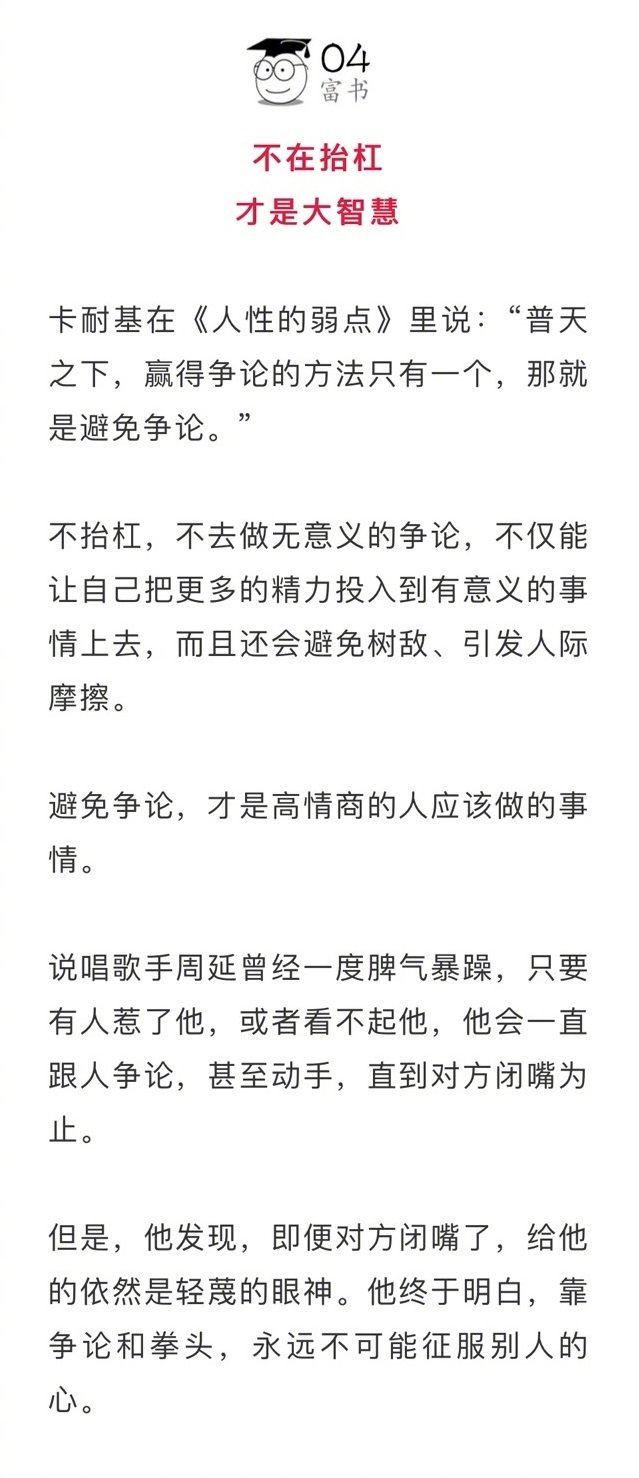 04
富书

不在抬杠
才是大智慧

卡耐基在《人性的弱点》里说：“普天之下，赢得争论的方法只有一个，那就是避免争论。”

不抬杠，不去做无意义的争论，不仅能让自己把更多的精力投入到有意义的事情上去，而且还会避免树敌、引发人际摩擦。

避免争论，才是高情商的人应该做的事情。

说唱歌手周延曾经一度脾气暴躁，只要有人惹了他，或者看不起他，他会一直跟人争论，甚至动手，直到对方闭嘴为止。

但是，他发现，即便对方闭嘴了，给他的依然是轻蔑的眼神。他终于明白，靠争论和拳头，永远不可能征服别人的心。